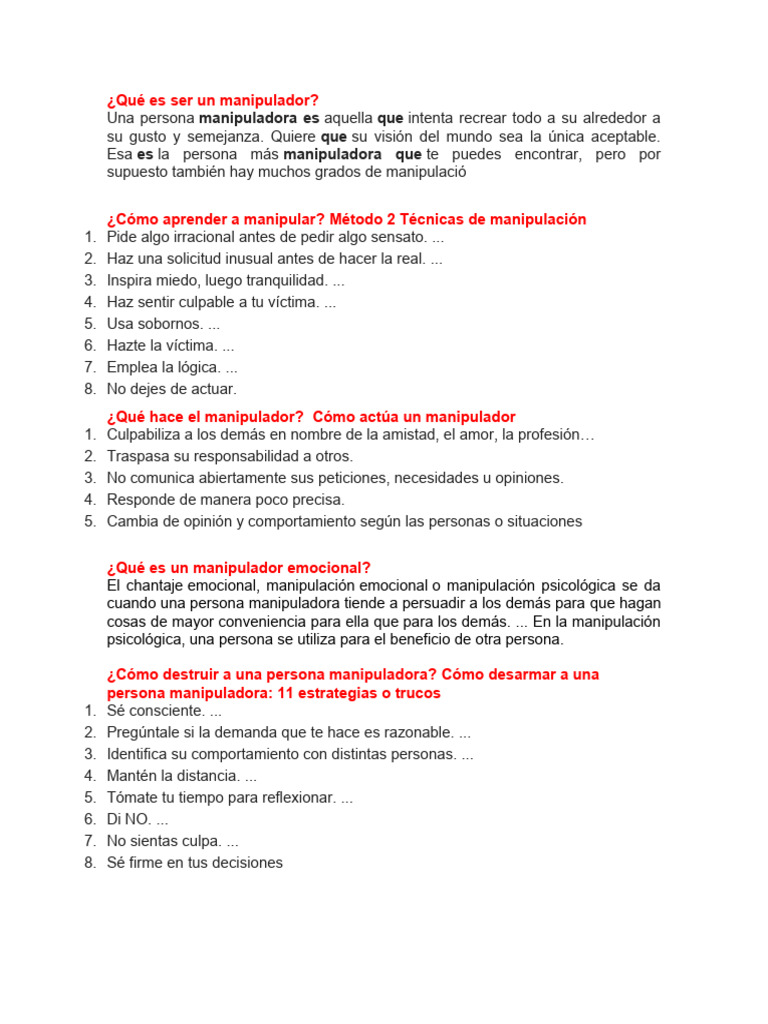 ¿Qué es ser un manipulador?
Una persona manipuladora es aquella que intenta recrear todo a su alrededor a su gusto y semejanza. Quiere que su visión del mundo sea la única aceptable. Esa es la persona más manipuladora que te puedes encontrar, pero por supuesto también hay muchos grados de manipulació

¿Cómo aprender a manipular? Método 2 Técnicas de manipulación
1. Pide algo irracional antes de pedir algo sensato. ...
2. Haz una solicitud inusual antes de hacer la real. ...
3. Inspira miedo, luego tranquilidad. ...
4. Haz sentir culpable a tu víctima. ...
5. Usa sobornos. ...
6. Hazte la víctima. ...
7. Emplea la lógica. ...
8. No dejes de actuar.

¿Qué hace el manipulador? Cómo actúa un manipulador
1. Culpabiliza a los demás en nombre de la amistad, el amor, la profesión…
2. Traspasa su responsabilidad a otros.
3. No comunica abiertamente sus peticiones, necesidades u opiniones.
4. Responde de manera poco precisa.
5. Cambia de opinión y comportamiento según las personas o situaciones

¿Qué es un manipulador emocional?
El chantaje emocional, manipulación emocional o manipulación psicológica se da cuando una persona manipuladora tiende a persuadir a los demás para que hagan cosas de mayor conveniencia para ella que para los demás. ... En la manipulación psicológica, una persona se utiliza para el beneficio de otra persona.

¿Cómo destruir a una persona manipuladora? Cómo desarmar a una persona manipuladora: 11 estrategias o trucos
1. Sé consciente. ...
2. Pregúntale si la demanda que te hace es razonable. ...
3. Identifica su comportamiento con distintas personas. ...
4. Mantén la distancia. ...
5. Tómate tu tiempo para reflexionar. ...
6. Di NO. ...
7. No sientas culpa. ...
8. Sé firme en tus decisiones